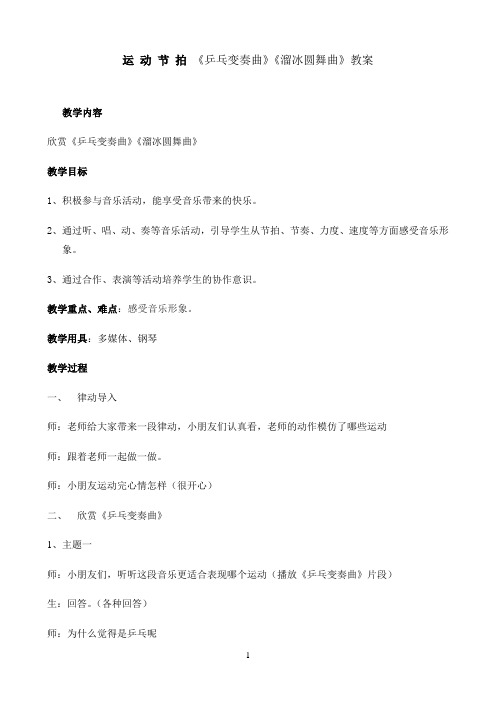 运 动 节 拍 《乒乓变奏曲》《溜冰圆舞曲》教案

教学内容

欣赏《乒乓变奏曲》《溜冰圆舞曲》

教学目标

1、积极参与音乐活动，能享受音乐带来的快乐。

2、通过听、唱、动、奏等音乐活动，引导学生从节拍、节奏、力度、速度等方面感受音乐形象。

3、通过合作、表演等活动培养学生的协作意识。

教学重点、难点：感受音乐形象。

教学用具：多媒体、钢琴

教学过程

一、 律动导入

师：老师给大家带来一段律动，小朋友们认真看，老师的动作模仿了哪些运动

师：跟着老师一起做一做。

师：小朋友运动完心情怎样（很开心）

二、 欣赏《乒乓变奏曲》

1、主题一

师：小朋友们，听听这段音乐更适合表现哪个运动（播放《乒乓变奏曲》片段）

生：回答。（各种回答）

师：为什么觉得是乒乓呢

1